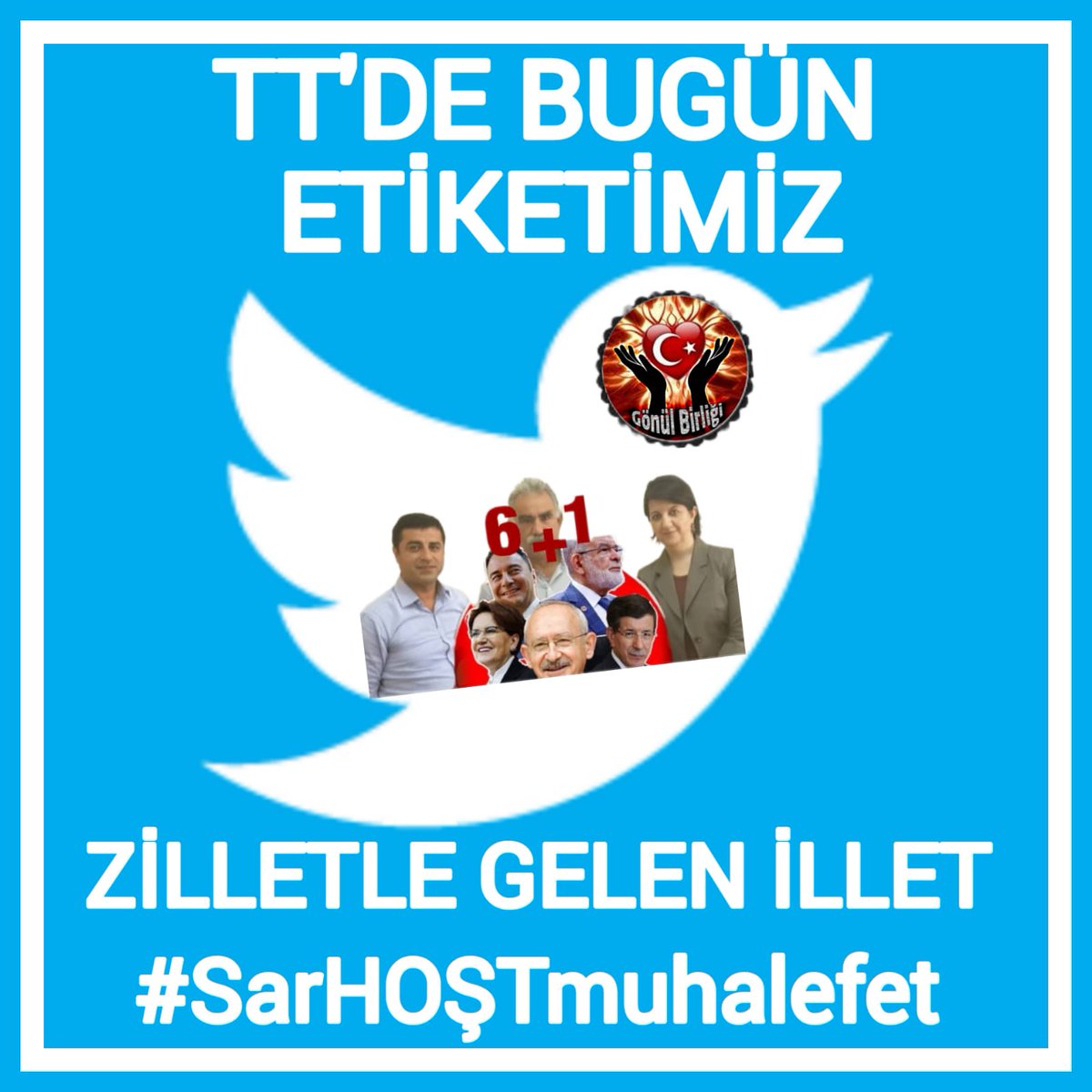 TT'DE BUGÜN ETİKETİMİZ

Gönül Birliği

6+1

ZİLLETLE GELEN İLLET
#SarHOŞTmuhalefet